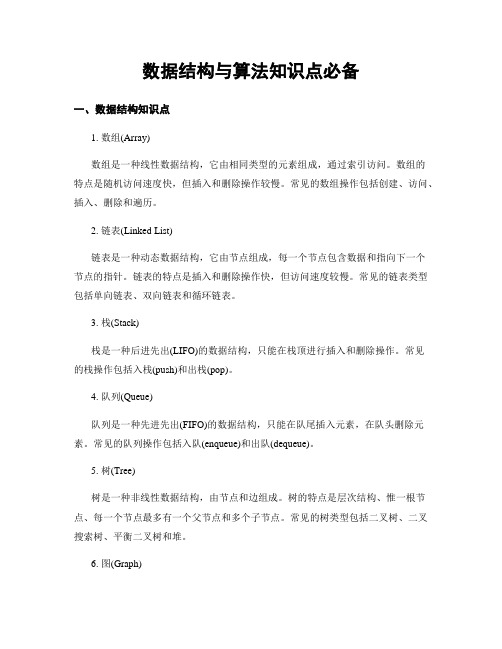 数据结构与算法知识点必备

一、数据结构知识点

1. 数组(Array)

数组是一种线性数据结构，它由相同类型的元素组成，通过索引访问。数组的特点是随机访问速度快，但插入和删除操作较慢。常见的数组操作包括创建、访问、插入、删除和遍历。

2. 链表(Linked List)

链表是一种动态数据结构，它由节点组成，每一个节点包含数据和指向下一个节点的指针。链表的特点是插入和删除操作快，但访问速度较慢。常见的链表类型包括单向链表、双向链表和循环链表。

3. 栈(Stack)

栈是一种后进先出(LIFO)的数据结构，只能在栈顶进行插入和删除操作。常见的栈操作包括入栈(push)和出栈(pop)。

4. 队列(Queue)

队列是一种先进先出(FIFO)的数据结构，只能在队尾插入元素，在队头删除元素。常见的队列操作包括入队(enqueue)和出队(dequeue)。

5. 树(Tree)

树是一种非线性数据结构，由节点和边组成。树的特点是层次结构、惟一根节点、每一个节点最多有一个父节点和多个子节点。常见的树类型包括二叉树、二叉搜索树、平衡二叉树和堆。

6. 图(Graph)